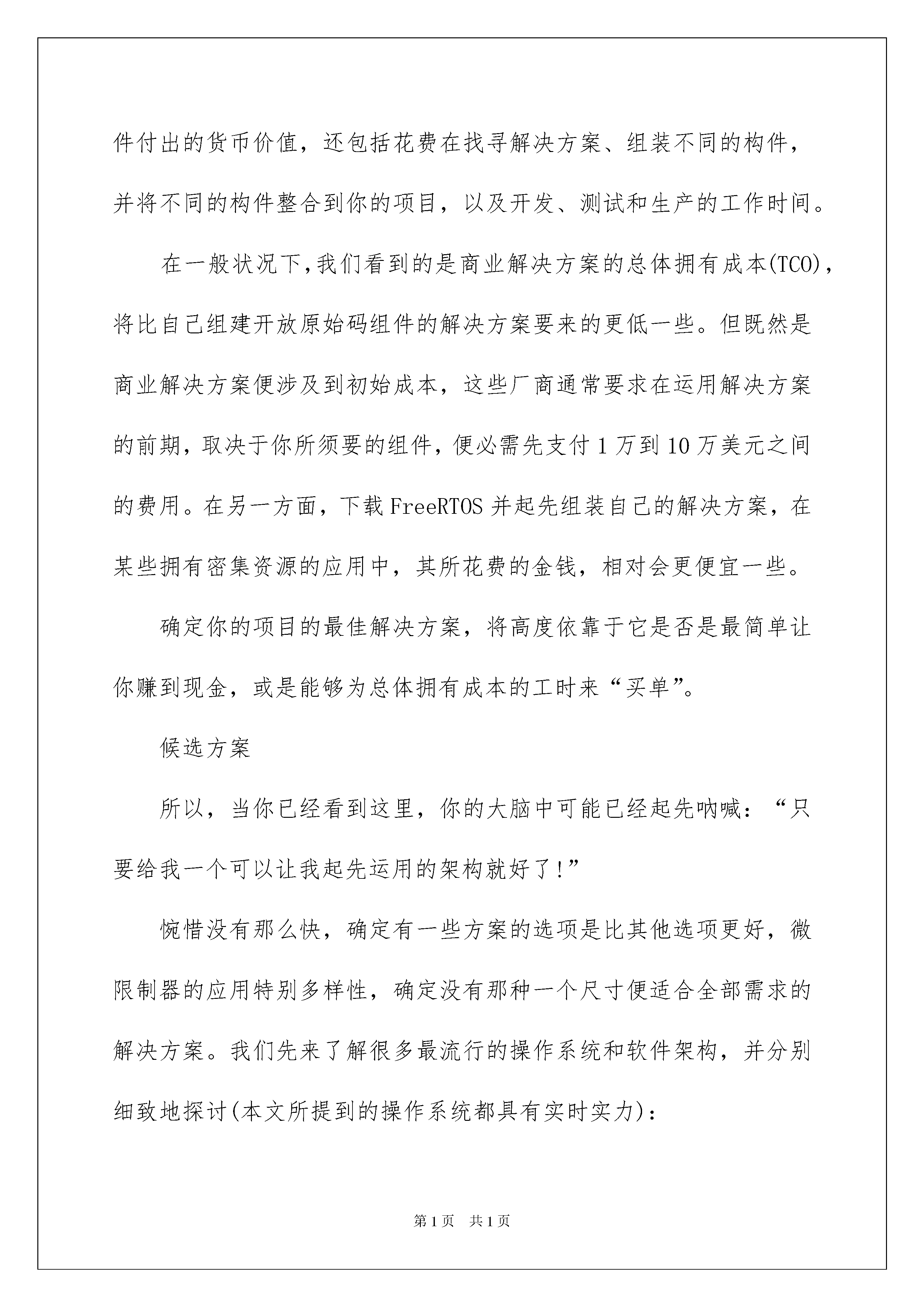 件付出的货币价值，还包括花费在找寻解决方案、组装不同的构件，并将不同的构件整合到你的项目，以及开发、测试和生产的工作时间。

在一般状况下,我们看到的是商业解决方案的总体拥有成本(TCO)，将比自己组建开放原始码组件的解决方案要来的更低一些。但既然是商业解决方案便涉及到初始成本，这些厂商通常要求在运用解决方案的前期，取决于你所须要的组件，便必需先支付 1 万到 10 万美元之间的费用。在另一方面，下载 FreeRTOS 并起先组装自己的解决方案，在某些拥有密集资源的应用中，其所花费的金钱，相对会更便宜一些。

确定你的项目的最佳解决方案，将高度依靠于它是否是最简单让你赚到现金，或是能够为总体拥有成本的工时来“买单”。

候选方案

所以，当你已经看到这里，你的大脑中可能已经起先呐喊：“只要给我一个可以让我起先运用的架构就好了!”

惋惜没有那么快，确定有一些方案的选项是比其他选项更好，微限制器的应用特别多样性，确定没有那种一个尺寸便适合全部需求的解决方案。我们先来了解很多最流行的操作系统和软件架构，并分别细致地探讨(本文所提到的操作系统都具有实时实力)：

第 1 页　共 1 页